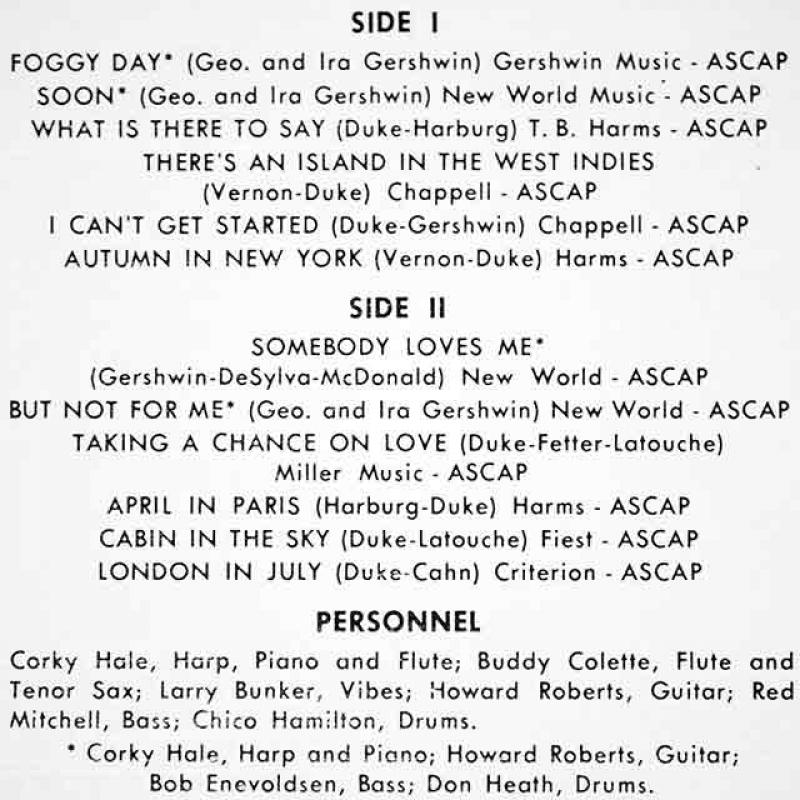 SIDE I

FOGGY DAY* (Geo. and Ira Gershwin) Gershwin Music - ASCAP
SOON* (Geo. and Ira Gershwin) New World Music - ASCAP
WHAT IS THERE TO SAY (Duke-Harburg) T. B. Harms - ASCAP
THERE'S AN ISLAND IN THE WEST INDIES (Vernon-Duke) Chappell - ASCAP
I CAN'T GET STARTED (Duke-Gershwin) Chappell - ASCAP
AUTUMN IN NEW YORK (Vernon-Duke) Harms - ASCAP

SIDE II

SOMEBODY LOVES ME* (Gershwin-DeSylva-McDonald) New World - ASCAP
BUT NOT FOR ME* (Geo. and Ira Gershwin) New World - ASCAP
TAKING A CHANCE ON LOVE (Duke-Fetter-Latouche) Miller Music - ASCAP
APRIL IN PARIS (Harburg-Duke) Harms - ASCAP
CABIN IN THE SKY (Duke-Latouche) Fiest - ASCAP
LONDON IN JULY (Duke-Cahn) Criterion - ASCAP

PERSONNEL

Corky Hale, Harp, Piano and Flute; Buddy Colette, Flute and Tenor Sax; Larry Bunker, Vibes; Howard Roberts, Guitar; Red Mitchell, Bass; Chico Hamilton, Drums.

* Corky Hale, Harp and Piano; Howard Roberts, Guitar; Bob Enevoldsen, Bass; Don Heath, Drums.